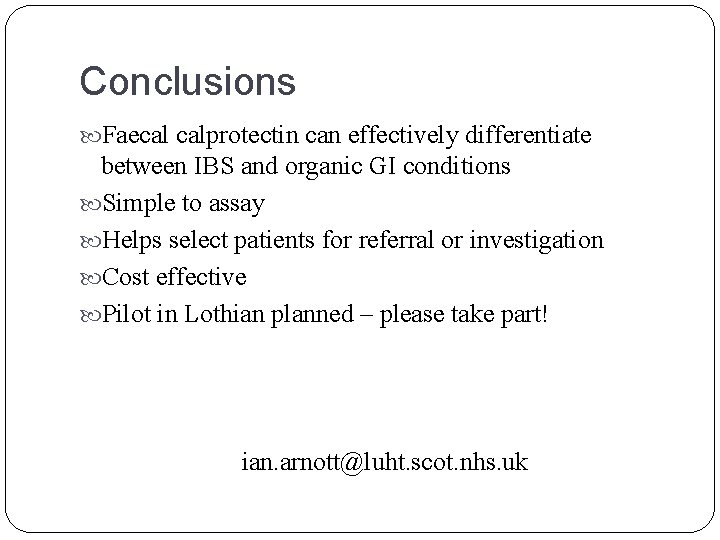 Conclusions

Faecal calprotectin can effectively differentiate between IBS and organic GI conditions

Simple to assay

Helps select patients for referral or investigation

Cost effective

Pilot in Lothian planned – please take part!

ian.arnott@luht.scot.nhs.uk